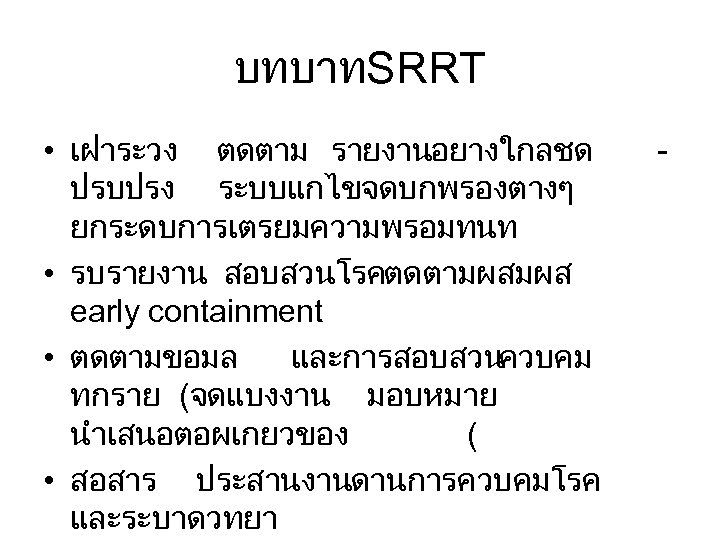 บทบาทSRRT

• เฝาระวง ตดตาม รายงานอยางใกลชด - ปรบปรง ระบบแกไขจดบกพรองตางๆ ยกระดบการเตรยมความพรอมทนท

• รบรายงาน สอบสวนโรคตดตามผสมผส early containment

• ตดตามขอมล และการสอบสวนควบคม ทกราย (จดแบงงาน มอบหมาย นำเสนอตอผเกยวของ (

• สอสาร ประสานงานดานการควบคมโรค และระบาดวทยา